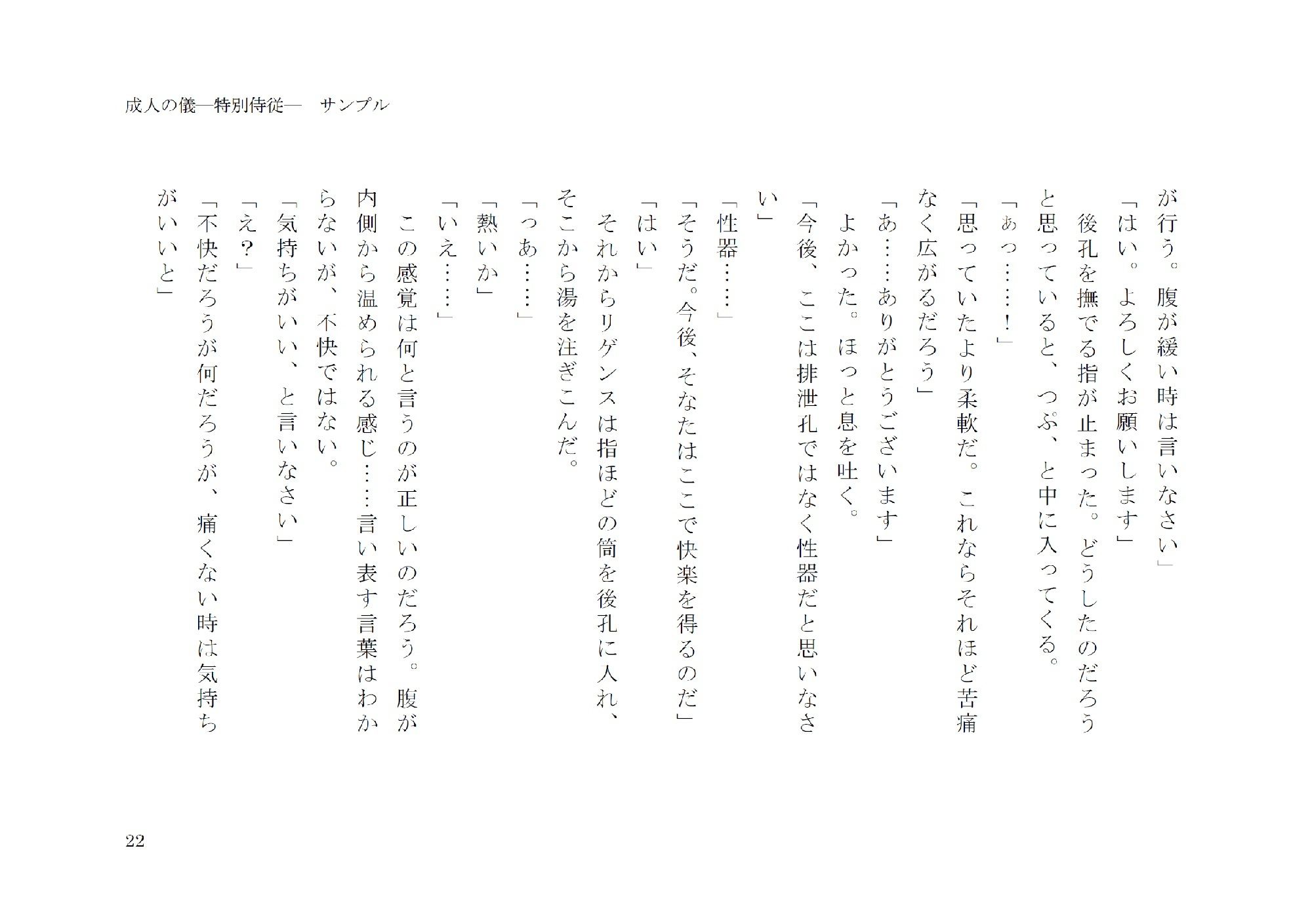 成人の儀―特別侍従―　サンプル

が行う。腹が緩い時は言いなさい」
「はい。よろしくお願いします」
　後孔を撫でる指が止まった。どうしたのだろうと思っていると、つぷ、と中に入ってくる。
「ぁっ……！」
「思っていたより柔軟だ。これならそれほど苦痛なく広がるだろう」
「あ……ありがとうございます」
　よかった。ほっと息を吐く。
「今後、ここは排泄孔ではなく性器だと思いなさい」
「性器……」
「そうだ。今後、そなたはここで快楽を得るのだ」
「はい」
　それからリゲンスは指ほどの筒を後孔に入れ、そこから湯を注ぎこんだ。
「っあ……」
「熱いか」
「いえ……」
　この感覚は何と言うのが正しいのだろう。腹が内側から温められる感じ……言い表す言葉はわからないが、不快ではない。
「気持ちがいい、と言いなさい」
「え？」
「不快だろうが何だろうが、痛くない時は気持ちがいいと」

22